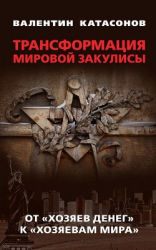 ВАЛЕНТИН КАТАСОНОВ

ТРАНСФОРМАЦИЯ МИРОВОЙ ЗАКУЛИСЫ

ОТ «ХОЗЯЕВ ДЕНЕГ» К «ХОЗЯЕВАМ МИРА»